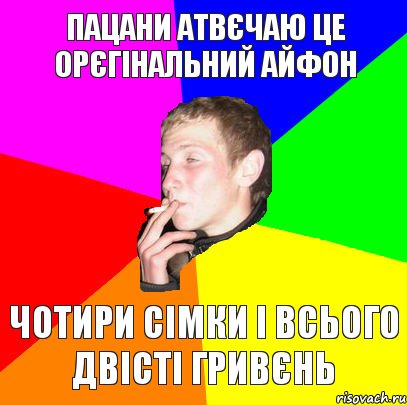 ПАЦАНИ АТВЄЧАЮ ЦЕ ОРЄГІНАЛЬНИЙ АЙФОН

ЧОТИРИ СІМКИ І ВСЬОГО ДВІСТІ ГРИВЄНЬ

risovach.ru